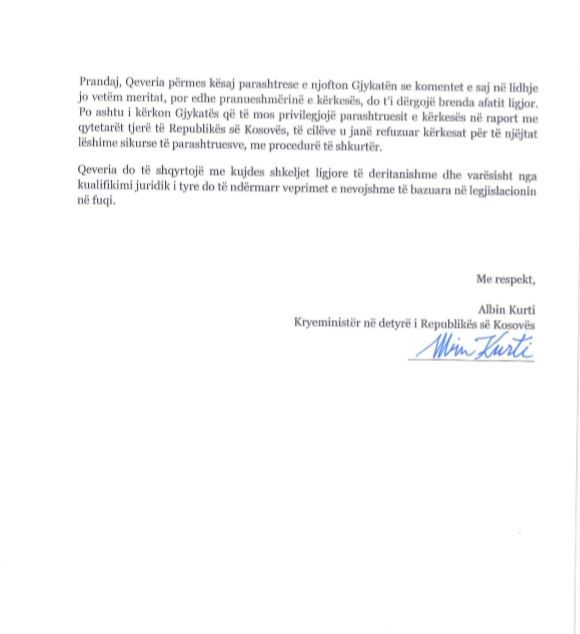 Prandaj, Qeveria përmes kësaj parashtrese e njofton Gjykatën se komentet e saj në lidhje jo vetëm meritat, por edhe pranueshmërinë e kërkesës, do t'i dërgojë brenda afatit ligjor. Po ashtu i kërkon Gjykatës që të mos privilegjojë parashtruesit e kërkesës në raport me qytetarët tjerë të Republikës së Kosovës, të cilëve u janë refuzuar kërkesat për të njëjtat lëshime sikurse të parashtruesve, me procedurë të shkurtër.

Qeveria do të shqyrtojë me kujdes shkeljet ligjore të deritanishme dhe varësisht nga kualifikimi juridik i tyre do të ndërmarr veprimet e nevojshme të bazuara në legjislacionin në fuqi.

Me respekt,

Albin Kurti
Kryeministër në detyrë i Republikës së Kosovës

Albin Kurti